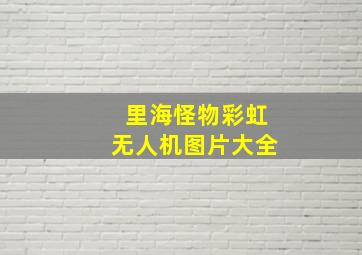 里海怪物彩虹
无人机图片大全